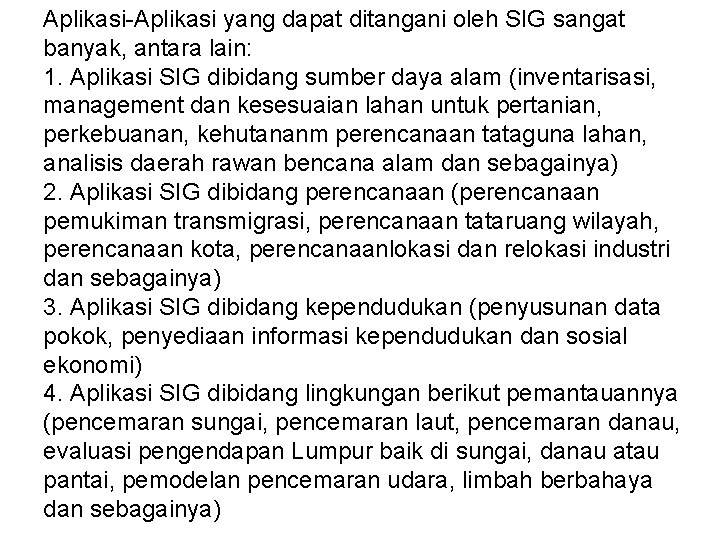 Aplikasi-Aplikasi yang dapat ditangani oleh SIG sangat banyak, antara lain:
1. Aplikasi SIG dibidang sumber daya alam (inventarisasi, management dan kesesuaian lahan untuk pertanian, perkebuanan, kehutananm perencanaan tataguna lahan, analisis daerah rawan bencana alam dan sebagainya)
2. Aplikasi SIG dibidang perencanaan (perencanaan pemukiman transmigrasi, perencanaan tataruang wilayah, perencanaan kota, perencanaanlokasi dan relokasi industri dan sebagainya)
3. Aplikasi SIG dibidang kependudukan (penyusunan data pokok, penyediaan informasi kependudukan dan sosial ekonomi)
4. Aplikasi SIG dibidang lingkungan berikut pemantauannya (pencemaran sungai, pencemaran laut, pencemaran danau, evaluasi pengendapan Lumpur baik di sungai, danau atau pantai, pemodelan pencemaran udara, limbah berbahaya dan sebagainya)